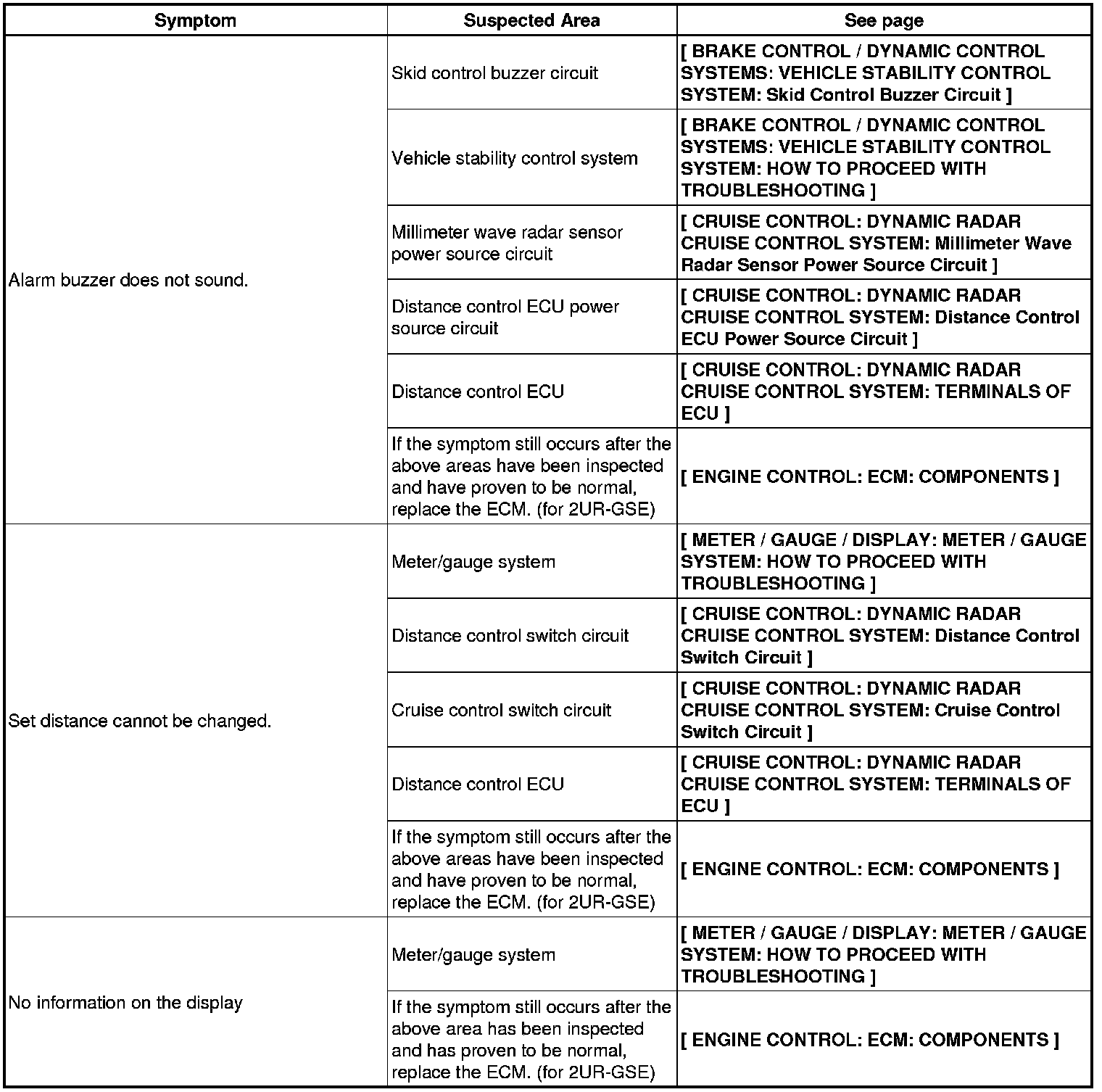 | Symptom | Suspected Area | See page |
|---|---|---|
| Alarm buzzer does not sound. | Skid control buzzer circuit | [ BRAKE CONTROL / DYNAMIC CONTROL SYSTEMS: VEHICLE STABILITY CONTROL SYSTEM: Skid Control Buzzer Circuit ] |
| | Vehicle stability control system | [ BRAKE CONTROL / DYNAMIC CONTROL SYSTEMS: VEHICLE STABILITY CONTROL SYSTEM: HOW TO PROCEED WITH TROUBLESHOOTING ] |
| | Millimeter wave radar sensor power source circuit | [ CRUISE CONTROL: DYNAMIC RADAR CRUISE CONTROL SYSTEM: Millimeter Wave Radar Sensor Power Source Circuit ] |
| | Distance control ECU power source circuit | [ CRUISE CONTROL: DYNAMIC RADAR CRUISE CONTROL SYSTEM: Distance Control ECU Power Source Circuit ] |
| | Distance control ECU | [ CRUISE CONTROL: DYNAMIC RADAR CRUISE CONTROL SYSTEM: TERMINALS OF ECU ] |
| | If the symptom still occurs after the above areas have been inspected and have proven to be normal, replace the ECM. (for 2UR-GSE) | [ ENGINE CONTROL: ECM: COMPONENTS ] |
| Set distance cannot be changed. | Meter/gauge system | [ METER / GAUGE / DISPLAY: METER / GAUGE SYSTEM: HOW TO PROCEED WITH TROUBLESHOOTING ] |
| | Distance control switch circuit | [ CRUISE CONTROL: DYNAMIC RADAR CRUISE CONTROL SYSTEM: Distance Control Switch Circuit ] |
| | Cruise control switch circuit | [ CRUISE CONTROL: DYNAMIC RADAR CRUISE CONTROL SYSTEM: Cruise Control Switch Circuit ] |
| | Distance control ECU | [ CRUISE CONTROL: DYNAMIC RADAR CRUISE CONTROL SYSTEM: TERMINALS OF ECU ] |
| | If the symptom still occurs after the above areas have been inspected and have proven to be normal, replace the ECM. (for 2UR-GSE) | [ ENGINE CONTROL: ECM: COMPONENTS ] |
| No information on the display | Meter/gauge system | [ METER / GAUGE / DISPLAY: METER / GAUGE SYSTEM: HOW TO PROCEED WITH TROUBLESHOOTING ] |
| | If the symptom still occurs after the above area has been inspected and has proven to be normal, replace the ECM. (for 2UR-GSE) | [ ENGINE CONTROL: ECM: COMPONENTS ] |